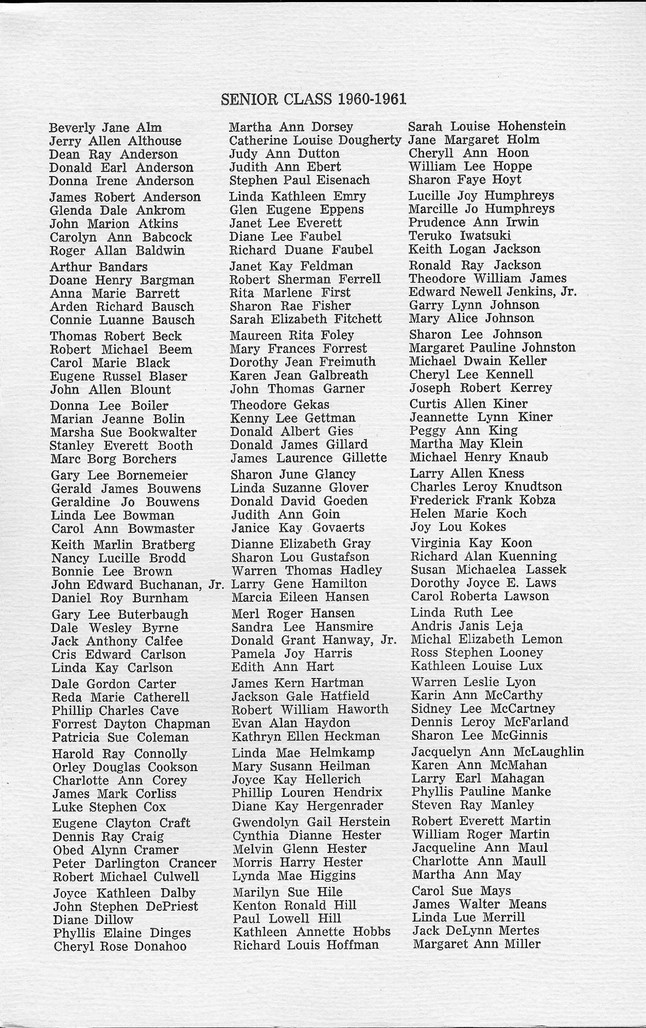 SENIOR CLASS 1960-1961

Beverly Jane Alm
Jerry Allen Althouse
Dean Ray Anderson
Donald Earl Anderson
Donna Irene Anderson

James Robert Anderson
Glenda Dale Ankrom
John Marion Atkins
Carolyn Ann Babcock
Roger Allan Baldwin

Arthur Bandars
Doane Henry Bargman
Anna Marie Barrett
Arden Richard Bausch
Connie Luanne Bausch

Thomas Robert Beck
Robert Michael Beem
Carol Marie Black
Eugene Russel Blaser
John Allen Blount

Donna Lee Boiler
Marian Jeanne Bolin
Marsha Sue Bookwalter
Stanley Everett Booth
Marc Borg Borchers

Gary Lee Bornemeier
Gerald James Bouwens
Geraldine Jo Bouwens
Linda Lee Bowman
Carol Ann Bowmaster

Keith Marlin Bratberg
Nancy Lucille Brodd
Bonnie Lee Brown
John Edward Buchanan, Jr.
Daniel Roy Burnham

Gary Lee Buterbaugh
Dale Wesley Byrne
Jack Anthony Calfee
Cris Edward Carlson
Linda Kay Carlson

Dale Gordon Carter
Reda Marie Catherell
Phillip Charles Cave
Forrest Dayton Chapman
Patricia Sue Coleman

Harold Ray Connolly
Orley Douglas Cookson
Charlotte Ann Corey
James Mark Corliss
Luke Stephen Cox

Eugene Clayton Craft
Dennis Ray Craig
Obed Alynn Cramer
Peter Darlington Crancer
Robert Michael Culwell

Joyce Kathleen Dalby
John Stephen DePriest
Diane Dillow
Phyllis Elaine Dinges
Cheryl Rose Donahoo

Martha Ann Dorsey
Catherine Louise Dougherty
Judy Ann Dutton
Judith Ann Ebert
Stephen Paul Eisenach

Linda Kathleen Emry
Glen Eugene Eppens
Janet Lee Everett
Diane Lee Faubel
Richard Duane Faubel

Janet Kay Feldman
Robert Sherman Ferrell
Rita Marlene First
Sharon Rae Fisher
Sarah Elizabeth Fitchett

Maureen Rita Foley
Mary Frances Forrest
Dorothy Jean Freimuth
Karen Jean Galbreath
John Thomas Garner

Theodore Gekas
Kenny Lee Gettman
Donald Albert Gies
Donald James Gillard
James Laurence Gillette

Sharon June Glancy
Linda Suzanne Glover
Donald David Goeden
Judith Ann Goin
Janice Kay Govaerts

Dianne Elizabeth Gray
Sharon Lou Gustafson
Warren Thomas Hadley
Larry Gene Hamilton
Marcia Eileen Hansen

Merl Roger Hansen
Sandra Lee Hansmire
Donald Grant Hanway, Jr.
Pamela Joy Harris
Edith Ann Hart

James Kern Hartman
Jackson Gale Hatfield
Robert William Haworth
Evan Alan Haydon
Kathryn Ellen Heckman

Linda Mae Helmkamp
Mary Susann Heilman
Joyce Kay Hellerich
Phillip Louren Hendrix
Diane Kay Hergenrader

Gwendolyn Gail Herstein
Cynthia Dianne Hester
Melvin Glenn Hester
Morris Harry Hester
Lynda Mae Higgins

Marilyn Sue Hile
Kenton Ronald Hill
Paul Lowell Hill
Kathleen Annette Hobbs
Richard Louis Hoffman

Sarah Louise Hohenstein
Jane Margaret Holm
Cheryll Ann Hoon
William Lee Hoppe
Sharon Faye Hoyt

Lucille Joy Humphreys
Marcille Jo Humphreys
Prudence Ann Irwin
Teruko Iwatsuki
Keith Logan Jackson

Ronald Ray Jackson
Theodore William James
Edward Newell Jenkins, Jr.
Garry Lynn Johnson
Mary Alice Johnson

Sharon Lee Johnson
Margaret Pauline Johnston
Michael Dwain Keller
Cheryl Lee Kennell
Joseph Robert Kerrey

Curtis Allen Kiner
Jeannette Lynn Kiner
Peggy Ann King
Martha May Klein
Michael Henry Knaub

Larry Allen Kness
Charles Leroy Knudtson
Frederick Frank Kobza
Helen Marie Koch
Joy Lou Kokes

Virginia Kay Koon
Richard Alan Kuenning
Susan Michaelea Lassek
Dorothy Joyce E. Laws
Carol Roberta Lawson

Linda Ruth Lee
Andris Janis Leja
Michal Elizabeth Lemon
Ross Stephen Looney
Kathleen Louise Lux

Warren Leslie Lyon
Karin Ann McCarthy
Sidney Lee McCartney
Dennis Leroy McFarland
Sharon Lee McGinnis

Jacquelyn Ann McLaughlin
Karen Ann McMahan
Larry Earl Mahagan
Phyllis Pauline Manke
Steven Ray Manley

Robert Everett Martin
William Roger Martin
Jacqueline Ann Maul
Charlotte Ann Maull
Martha Ann May

Carol Sue Mays
James Walter Means
Linda Lue Merrill
Jack DeLynn Mertes
Margaret Ann Miller